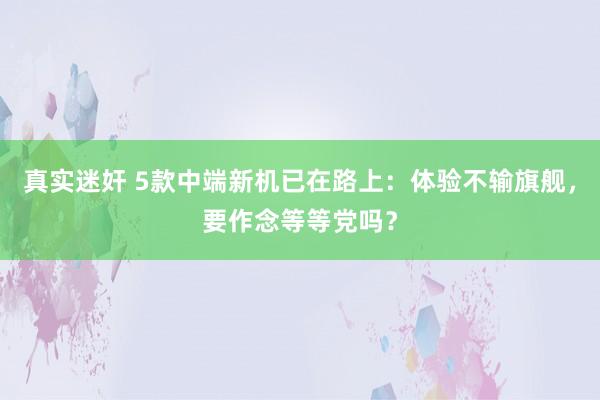 真实迷奸 5款中端新机已在路上：体验不输旗舰，要作念等等党吗？